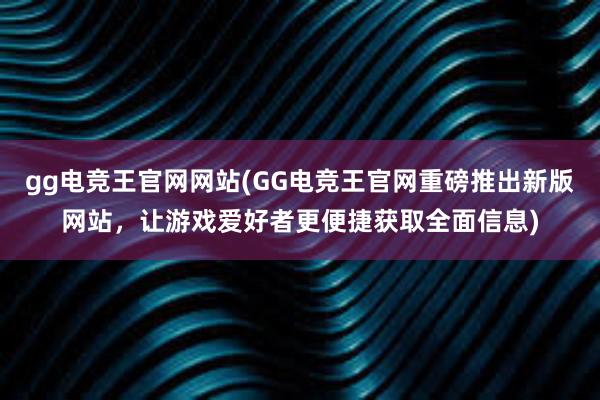 gg电竞王官网网站(GG电竞王官网重磅推出新版网站，让游戏爱好者更便捷获取全面信息)